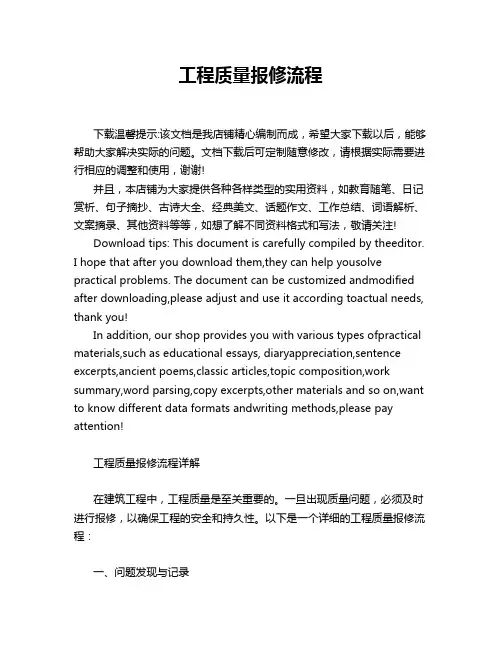 工程质量报修流程

下载温馨提示:该文档是我店铺精心编制而成，希望大家下载以后，能够帮助大家解决实际的问题。文档下载后可定制随意修改，请根据实际需要进行相应的调整和使用，谢谢!

并且，本店铺为大家提供各种各样类型的实用资料，如教育随笔、日记赏析、句子摘抄、古诗大全、经典美文、话题作文、工作总结、词语解析、文案摘录、其他资料等等，如想了解不同资料格式和写法，敬请关注!

Download tips: This document is carefully compiled by theeditor. I hope that after you download them,they can help yousolve practical problems. The document can be customized andmodified after downloading,please adjust and use it according toactual needs, thank you!

In addition, our shop provides you with various types ofpractical materials,such as educational essays, diaryappreciation,sentence excerpts,ancient poems,classic articles,topic composition,work summary,word parsing,copy excerpts,other materials and so on,want to know different data formats andwriting methods,please pay attention!

工程质量报修流程详解

在建筑工程中，工程质量是至关重要的。一旦出现质量问题，必须及时进行报修，以确保工程的安全和持久性。以下是一个详细的工程质量报修流程：

一、问题发现与记录